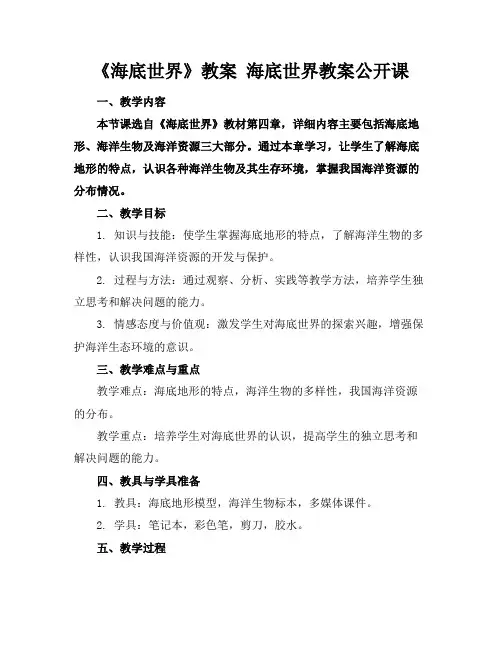 《海底世界》教案 海底世界教案公开课

一、教学内容

本节课选自《海底世界》教材第四章，详细内容主要包括海底地形、海洋生物及海洋资源三大部分。通过本章学习，让学生了解海底地形的特点，认识各种海洋生物及其生存环境，掌握我国海洋资源的分布情况。

二、教学目标

1. 知识与技能：使学生掌握海底地形的特点，了解海洋生物的多样性，认识我国海洋资源的开发与保护。

2. 过程与方法：通过观察、分析、实践等教学方法，培养学生独立思考和解决问题的能力。

3. 情感态度与价值观：激发学生对海底世界的探索兴趣，增强保护海洋生态环境的意识。

三、教学难点与重点

教学难点：海底地形的特点，海洋生物的多样性，我国海洋资源的分布。

教学重点：培养学生对海底世界的认识，提高学生的独立思考和解决问题的能力。

四、教具与学具准备

1. 教具：海底地形模型，海洋生物标本，多媒体课件。

2. 学具：笔记本，彩色笔，剪刀，胶水。

五、教学过程